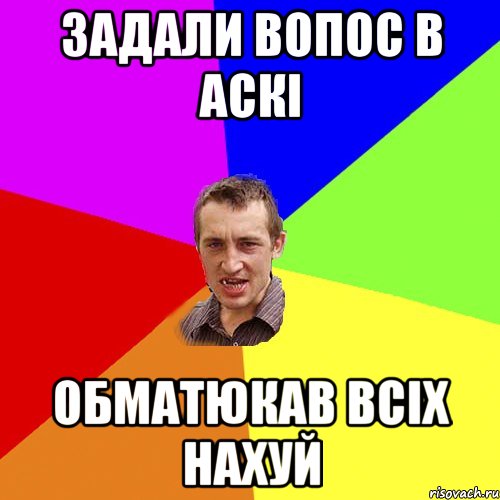 ЗАДАЛИ ВОПОС В АСКІ

ОБМАТЮКАВ ВСІХ НАХУЙ

risovach.ru